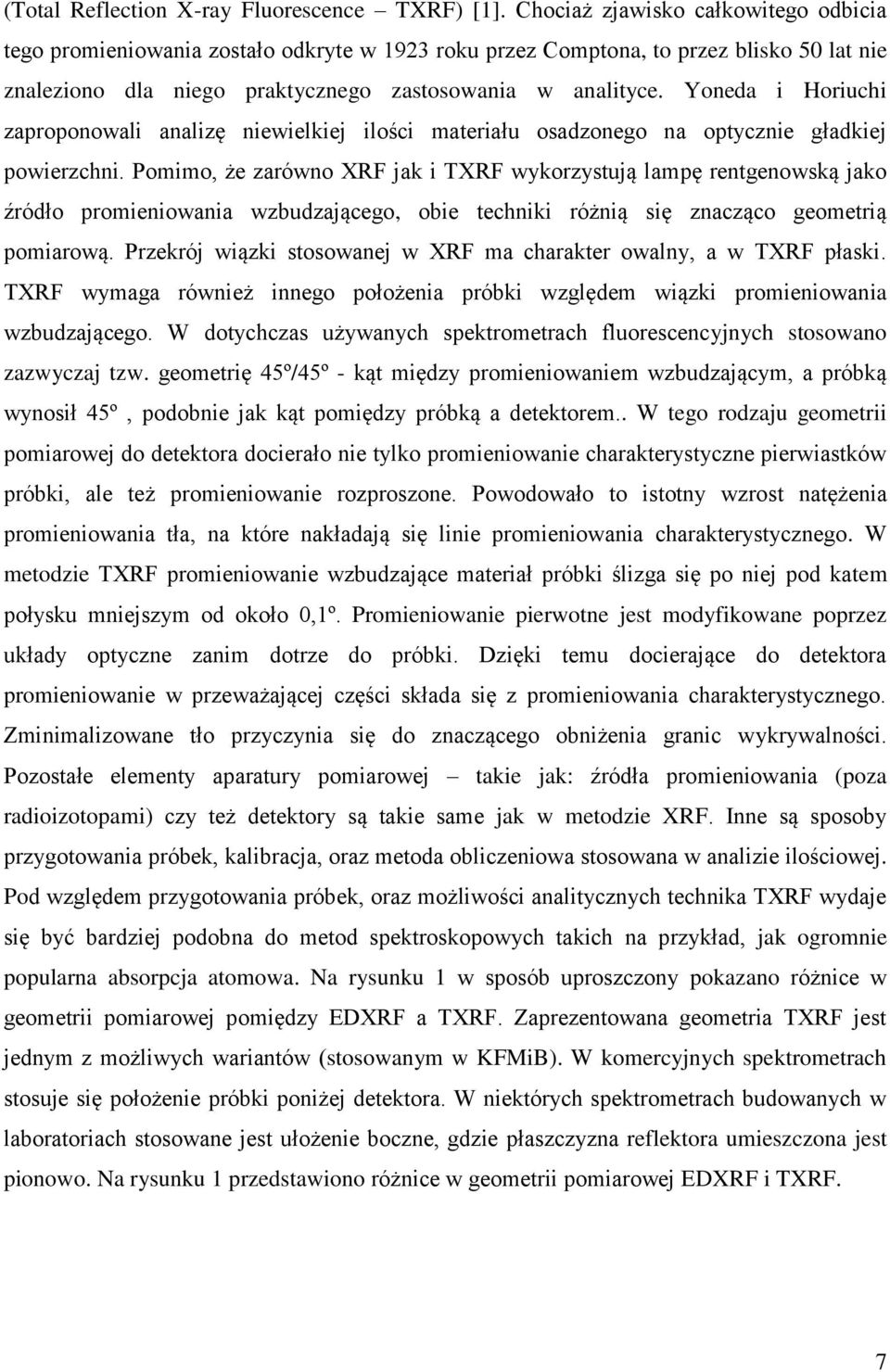 (Total Reflection X-ray Fluorescence – TXRF) [1]. Chociaż zjawisko całkowitego odbicia tego promieniowania zostało odkryte w 1923 roku przez Comptona, to przez blisko 50 lat nie znaleziono dla niego praktycznego zastosowania w analityce. Yoneda i Horiuchi zaproponowali analizę niewielkiej ilości materiału osadzonego na optycznie gładkiej powierzchni. Pomimo, że zarówno XRF jak i TXRF wykorzystują lampę rentgenowską jako źródło promieniowania wzbudzającego, obie techniki różnią się znacząco geometrią pomiarową. Przekrój wiązki stosowanej w XRF ma charakter owalny, a w TXRF płaski. TXRF wymaga również innego położenia próbki względem wiązki promieniowania wzbudzającego. W dotychczas używanych spektrometrach fluorescencyjnych stosowano zazwyczaj tzw. geometrię 45º/45º - kąt między promieniowaniem wzbudzającym, a próbką wynosił 45º , podobnie jak kąt pomiędzy próbką a detektorem.. W tego rodzaju geometrii pomiarowej do detektora docierało nie tylko promieniowanie charakterystyczne pierwiastków próbki, ale też promieniowanie rozproszone. Powodowało to istotny wzrost natężenia promieniowania tła, na które nakładają się linie promieniowania charakterystycznego. W metodzie TXRF promieniowanie wzbudzające materiał próbki ślizga się po niej pod katem połysku mniejszym od około 0,1º. Promieniowanie pierwotne jest modyfikowane poprzez układy optyczne zanim dotrze do próbki. Dzięki temu docierające do detektora promieniowanie w przeważającej części składa się z promieniowania charakterystycznego. Zminimalizowane tło przyczynia się do znaczącego obniżenia granic wykrywalności. Pozostałe elementy aparatury pomiarowej – takie jak: źródła promieniowania (poza radioizotopami) czy też detektory są takie same jak w metodzie XRF. Inne są sposoby przygotowania próbek, kalibracja, oraz metoda obliczeniowa stosowana w analizie ilościowej. Pod względem przygotowania próbek, oraz możliwości analitycznych technika TXRF wydaje się być bardziej podobna do metod spektroskopowych takich na przykład, jak ogromnie popularna absorpcja atomowa. Na rysunku 1 w sposób uproszczony pokazano różnice w geometrii pomiarowej pomiędzy EDXRF a TXRF. Zaprezentowana geometria TXRF jest jednym z możliwych wariantów (stosowanym w KFMiB). W komercyjnych spektrometrach stosuje się położenie próbki poniżej detektora. W niektórych spektrometrach budowanych w laboratoriach stosowane jest ułożenie boczne, gdzie płaszczyzna reflektora umieszczona jest pionowo. Na rysunku 1 przedstawiono różnice w geometrii pomiarowej EDXRF i TXRF.

7